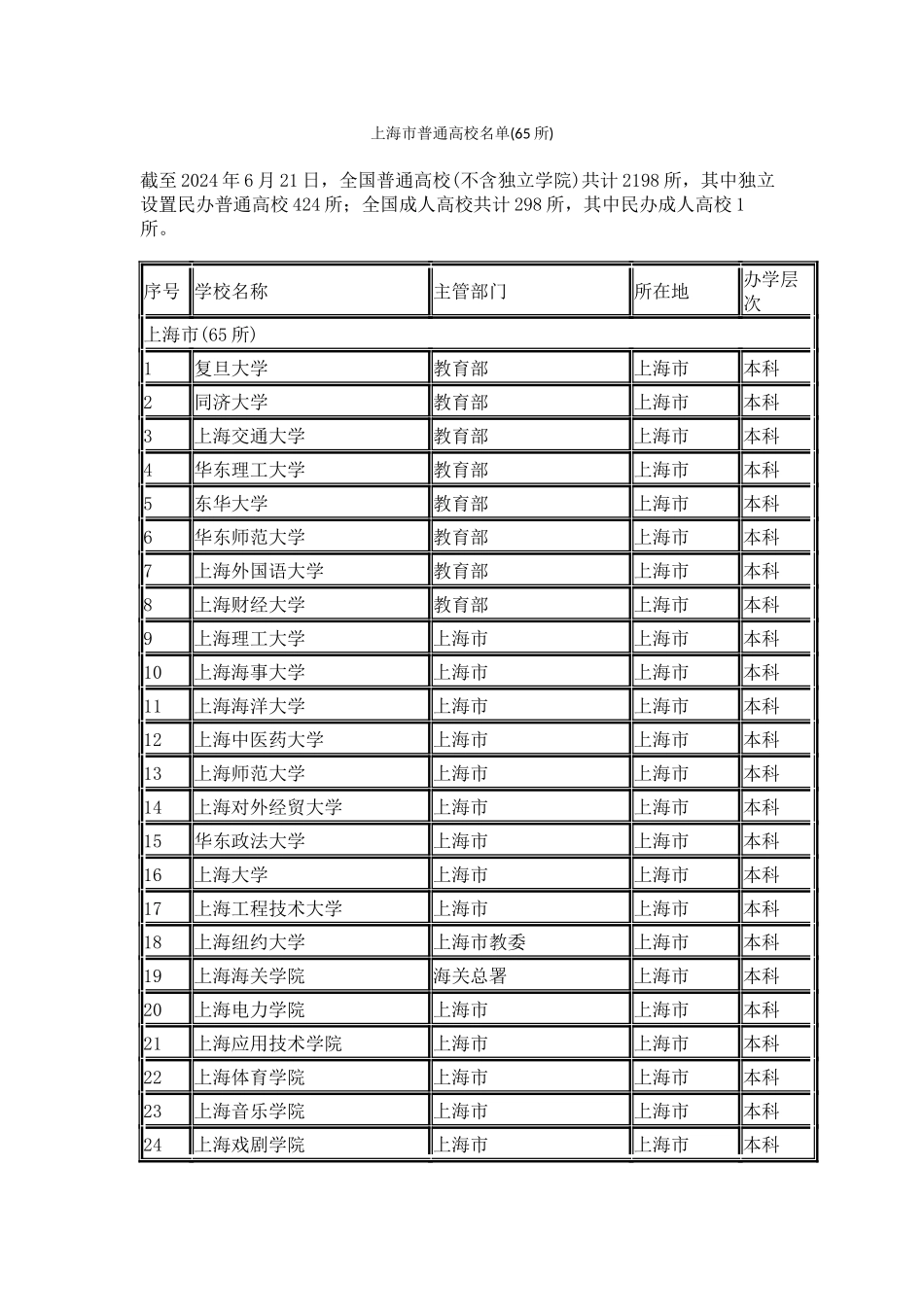 上海市普通高校名单(65 所)

截至 2024 年 6 月 21 日，全国普通高校(不含独立学院)共计 2198 所，其中独立设置民办普通高校 424 所；全国成人高校共计 298 所，其中民办成人高校 1 所。

| 序号 | 学校名称 | 主管部门 | 所在地 | 办学层次 |
|---|---|---|---|---|
| 上海市(65 所) | | | | |
| 1 | 复旦大学 | 教育部 | 上海市 | 本科 |
| 2 | 同济大学 | 教育部 | 上海市 | 本科 |
| 3 | 上海交通大学 | 教育部 | 上海市 | 本科 |
| 4 | 华东理工大学 | 教育部 | 上海市 | 本科 |
| 5 | 东华大学 | 教育部 | 上海市 | 本科 |
| 6 | 华东师范大学 | 教育部 | 上海市 | 本科 |
| 7 | 上海外国语大学 | 教育部 | 上海市 | 本科 |
| 8 | 上海财经大学 | 教育部 | 上海市 | 本科 |
| 9 | 上海理工大学 | 上海市 | 上海市 | 本科 |
| 10 | 上海海事大学 | 上海市 | 上海市 | 本科 |
| 11 | 上海海洋大学 | 上海市 | 上海市 | 本科 |
| 12 | 上海中医药大学 | 上海市 | 上海市 | 本科 |
| 13 | 上海师范大学 | 上海市 | 上海市 | 本科 |
| 14 | 上海对外经贸大学 | 上海市 | 上海市 | 本科 |
| 15 | 华东政法大学 | 上海市 | 上海市 | 本科 |
| 16 | 上海大学 | 上海市 | 上海市 | 本科 |
| 17 | 上海工程技术大学 | 上海市 | 上海市 | 本科 |
| 18 | 上海纽约大学 | 上海市教委 | 上海市 | 本科 |
| 19 | 上海海关学院 | 海关总署 | 上海市 | 本科 |
| 20 | 上海电力学院 | 上海市 | 上海市 | 本科 |
| 21 | 上海应用技术学院 | 上海市 | 上海市 | 本科 |
| 22 | 上海体育学院 | 上海市 | 上海市 | 本科 |
| 23 | 上海音乐学院 | 上海市 | 上海市 | 本科 |
| 24 | 上海戏剧学院 | 上海市 | 上海市 | 本科 |